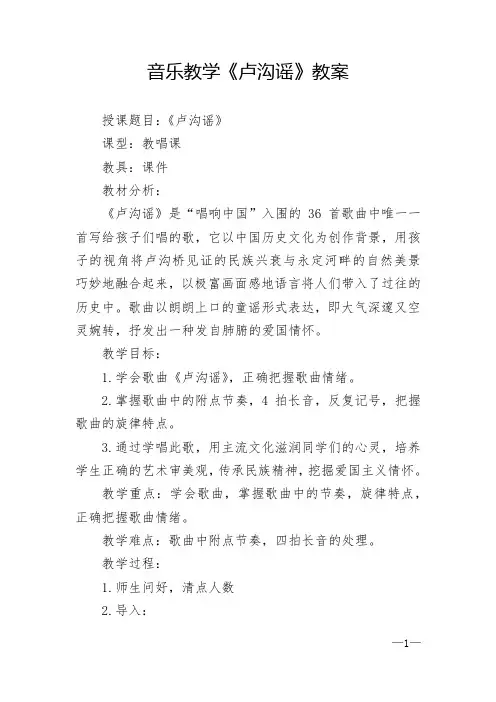 音乐教学《卢沟谣》教案

授课题目：《卢沟谣》

课型：教唱课

教具：课件

教材分析：

《卢沟谣》是“唱响中国”入围的 36 首歌曲中唯一一首写给孩子们唱的歌，它以中国历史文化为创作背景，用孩子的视角将卢沟桥见证的民族兴衰与永定河畔的自然美景巧妙地融合起来，以极富画面感地语言将人们带入了过往的历史中。歌曲以朗朗上口的童谣形式表达，即大气深邃又空灵婉转，抒发出一种发自肺腑的爱国情怀。

教学目标：

1.学会歌曲《卢沟谣》，正确把握歌曲情绪。

2.掌握歌曲中的附点节奏，4 拍长音，反复记号，把握歌曲的旋律特点。

3.通过学唱此歌，用主流文化滋润同学们的心灵，培养学生正确的艺术审美观，传承民族精神，挖掘爱国主义情怀。

教学重点：学会歌曲，掌握歌曲中的节奏，旋律特点，正确把握歌曲情绪。

教学难点：歌曲中附点节奏，四拍长音的处理。

教学过程：

1.师生问好，清点人数

2.导入：

—1—